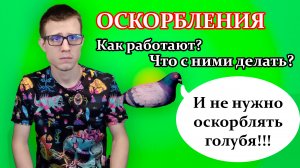 ОСКОРБЛЕНИЯ

Как работают?

Что с ними делать?

И не нужно оскорблять голубя!!!